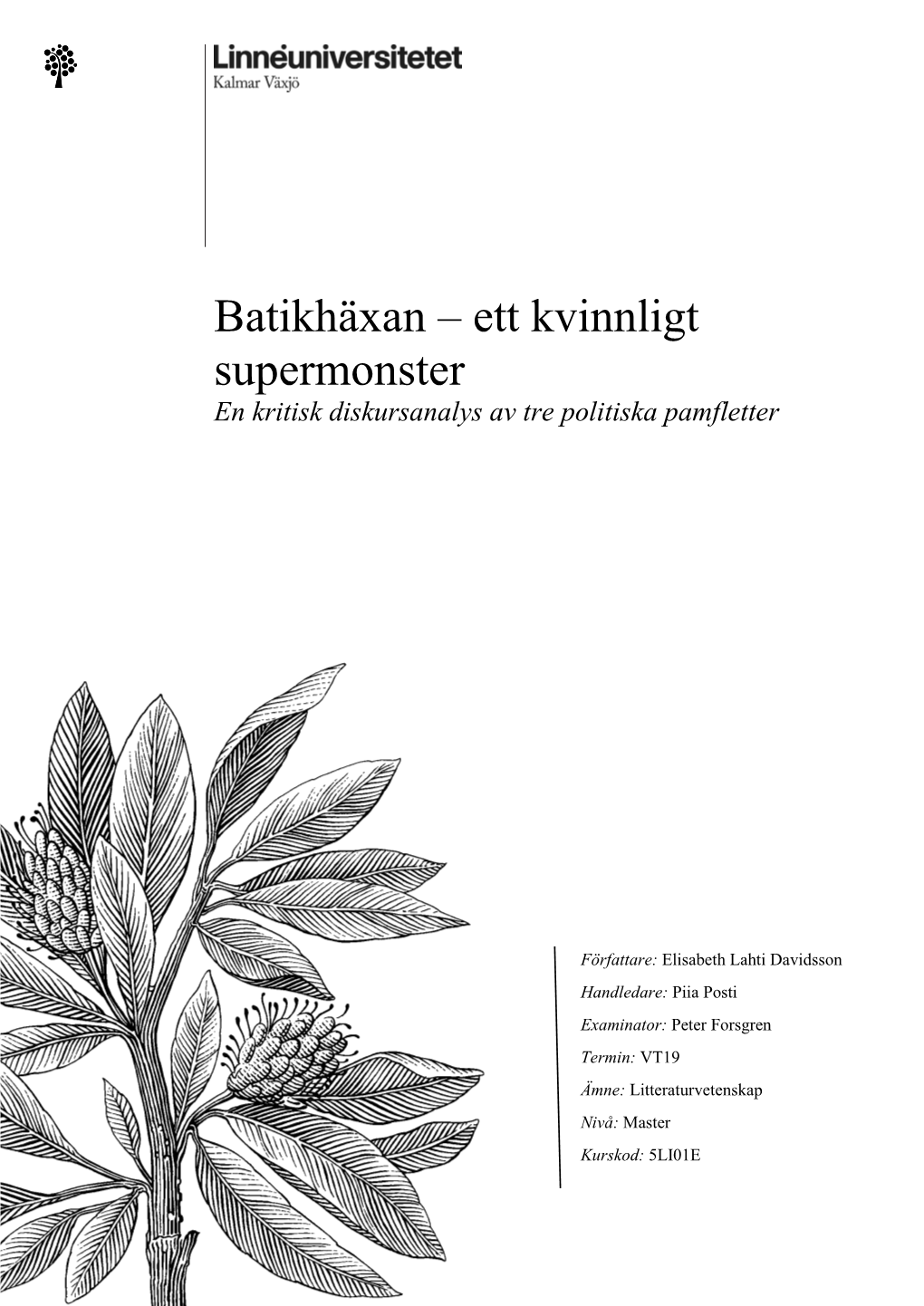 Linnéuniversitetet
Kalmar Växjö

Batikhäxan – ett kvinnligt supermonster
En kritisk diskursanalys av tre politiska pamfletter

Författare: Elisabeth Lahti Davidsson
Handledare: Piia Posti
Examinator: Peter Forsgren
Termin: VT19
Ämne: Litteraturvetenskap
Nivå: Master
Kurskod: 5LI01E